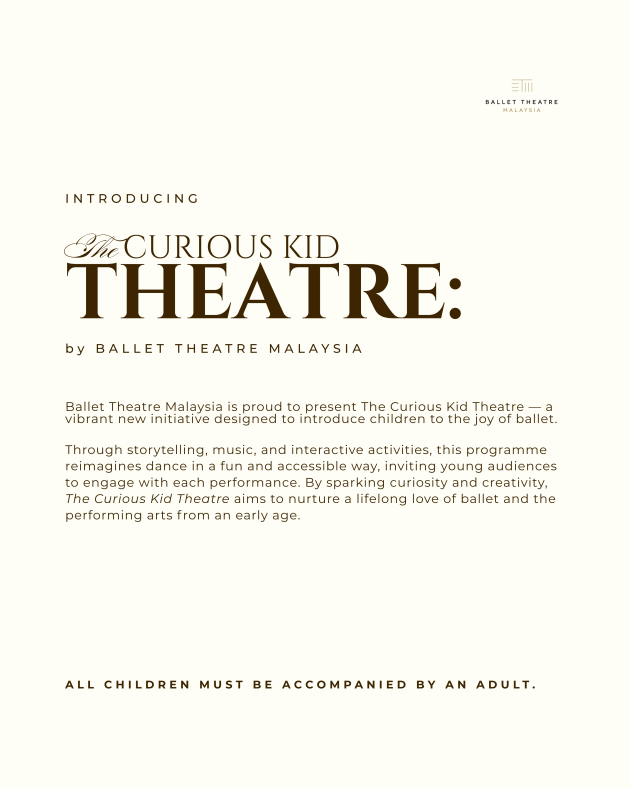 BALLET THEATRE
MALAYSIA

INTRODUCING

The CURIOUS KID
THEATRE:

by BALLET THEATRE MALAYSIA

Ballet Theatre Malaysia is proud to present The Curious Kid Theatre — a vibrant new initiative designed to introduce children to the joy of ballet.

Through storytelling, music, and interactive activities, this programme reimagines dance in a fun and accessible way, inviting young audiences to engage with each performance. By sparking curiosity and creativity, The Curious Kid Theatre aims to nurture a lifelong love of ballet and the performing arts from an early age.

ALL CHILDREN MUST BE ACCOMPANIED BY AN ADULT.